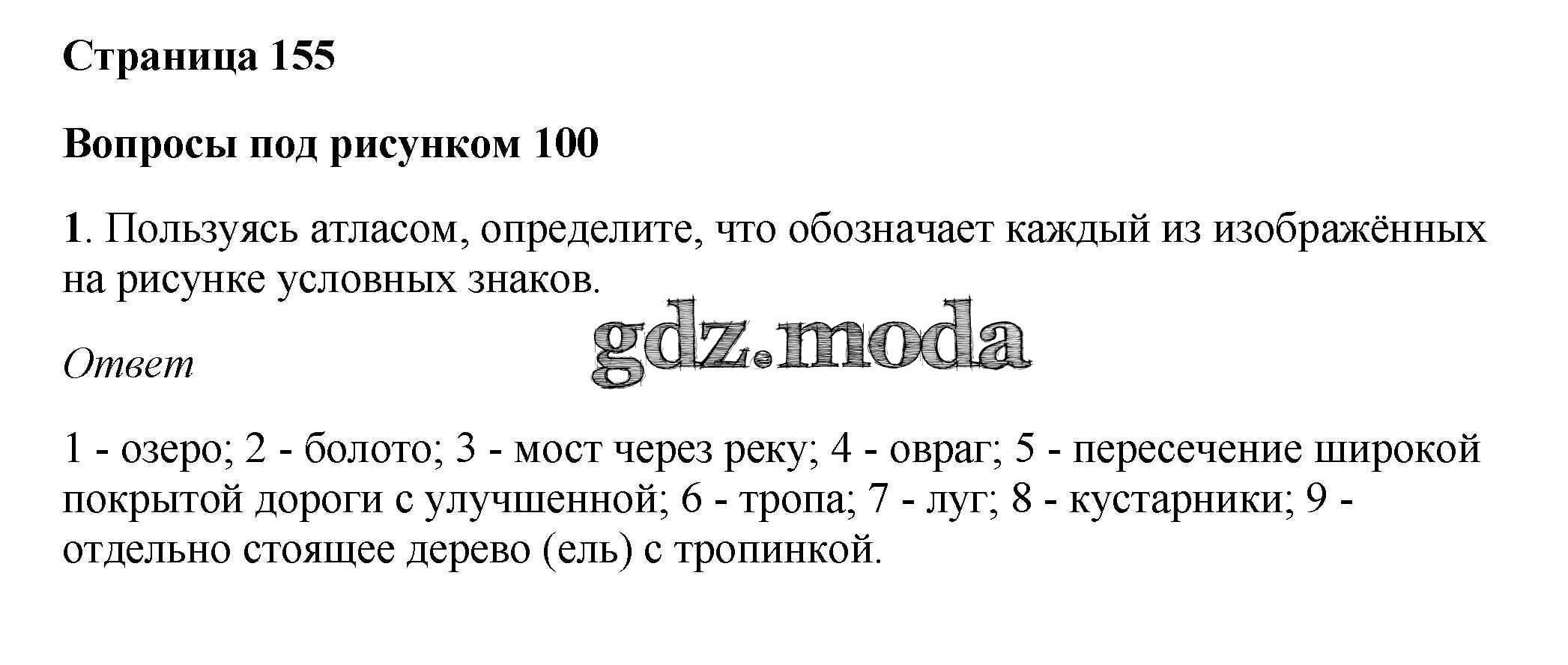 Страница 155

Вопросы под рисунком 100

1. Пользуясь атласом, определите, что обозначает каждый из изображённых на рисунке условных знаков.

Ответ

1 - озеро; 2 - болото; 3 - мост через реку; 4 - овраг; 5 - пересечение широкой покрытой дороги с улучшенной; 6 - тропа; 7 - луг; 8 - кустарники; 9 - отдельно стоящее дерево (ель) с тропинкой.

gdz.moda